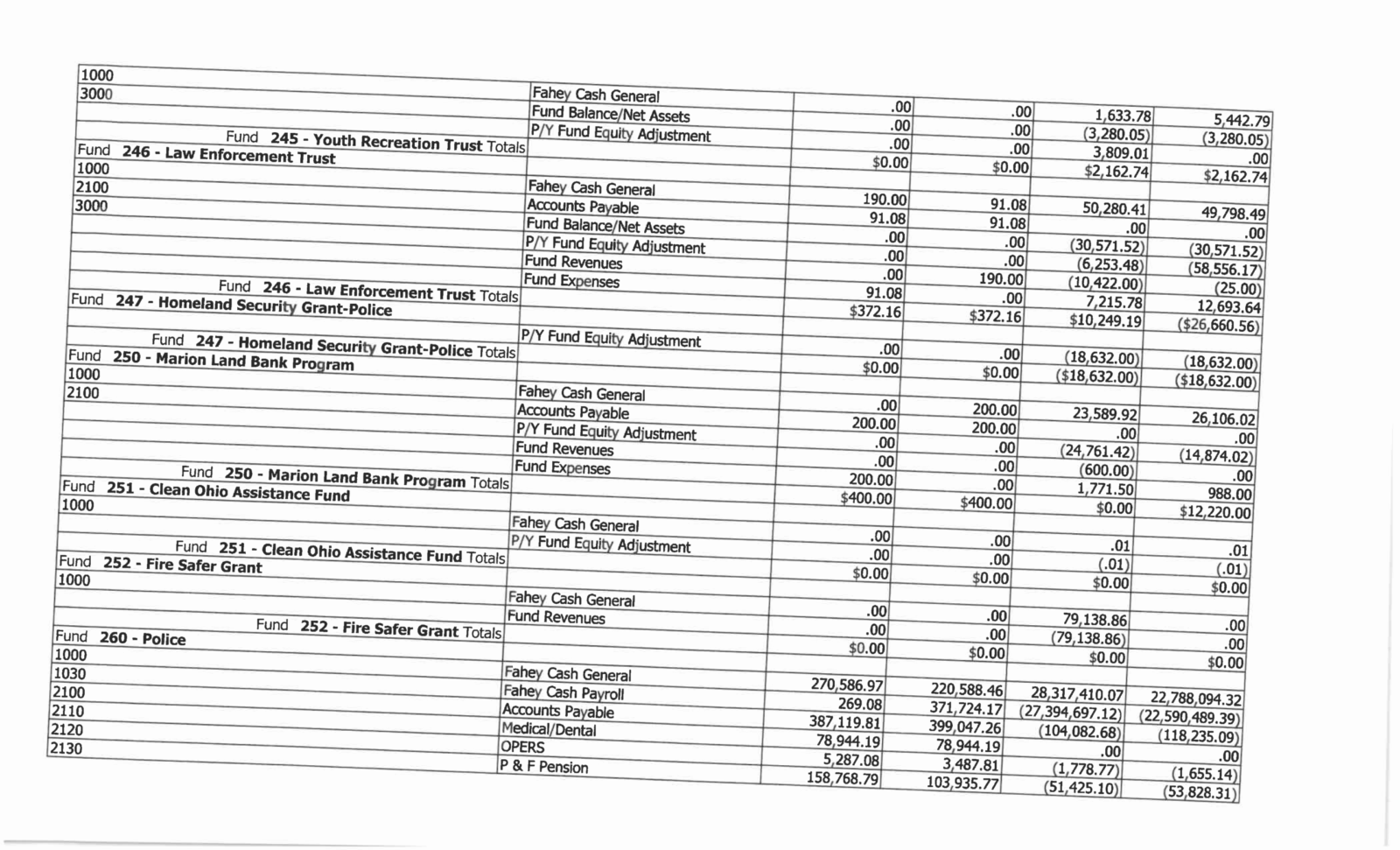 | | | | | | |
|---|---|---|---|---|---|
| 1000 | Fahey Cash General | .00 | .00 | 1,633.78 | 5,442.79 |
| 3000 | Fund Balance/Net Assets | .00 | .00 | (3,280.05) | (3,280.05) |
| | P/Y Fund Equity Adjustment | .00 | .00 | 3,809.01 | .00 |
| Fund 245 - Youth Recreation Trust Totals | | $0.00 | $0.00 | $2,162.74 | $2,162.74 |
| Fund 246 - Law Enforcement Trust | | | | | |
| 1000 | Fahey Cash General | 190.00 | 91.08 | 50,280.41 | 49,798.49 |
| 2100 | Accounts Payable | 91.08 | 91.08 | .00 | .00 |
| 3000 | Fund Balance/Net Assets | .00 | .00 | (30,571.52) | (30,571.52) |
| | P/Y Fund Equity Adjustment | .00 | .00 | (6,253.48) | (58,556.17) |
| | Fund Revenues | .00 | 190.00 | (10,422.00) | (25.00) |
| | Fund Expenses | 91.08 | .00 | 7,215.78 | 12,693.64 |
| Fund 246 - Law Enforcement Trust Totals | | $372.16 | $372.16 | $10,249.19 | ($26,660.56) |
| Fund 247 - Homeland Security Grant-Police | | | | | |
| | P/Y Fund Equity Adjustment | .00 | .00 | (18,632.00) | (18,632.00) |
| Fund 247 - Homeland Security Grant-Police Totals | | $0.00 | $0.00 | ($18,632.00) | ($18,632.00) |
| Fund 250 - Marion Land Bank Program | | | | | |
| 1000 | Fahey Cash General | .00 | 200.00 | 23,589.92 | 26,106.02 |
| 2100 | Accounts Payable | 200.00 | 200.00 | .00 | .00 |
| | P/Y Fund Equity Adjustment | .00 | .00 | (24,761.42) | (14,874.02) |
| | Fund Revenues | .00 | .00 | (600.00) | .00 |
| | Fund Expenses | 200.00 | .00 | 1,771.50 | 988.00 |
| Fund 250 - Marion Land Bank Program Totals | | $400.00 | $400.00 | $0.00 | $12,220.00 |
| Fund 251 - Clean Ohio Assistance Fund | | | | | |
| 1000 | Fahey Cash General | .00 | .00 | .01 | .01 |
| | P/Y Fund Equity Adjustment | .00 | .00 | (.01) | (.01) |
| Fund 251 - Clean Ohio Assistance Fund Totals | | $0.00 | $0.00 | $0.00 | $0.00 |
| Fund 252 - Fire Safer Grant | | | | | |
| 1000 | Fahey Cash General | .00 | .00 | 79,138.86 | .00 |
| | Fund Revenues | .00 | .00 | (79,138.86) | .00 |
| Fund 252 - Fire Safer Grant Totals | | $0.00 | $0.00 | $0.00 | $0.00 |
| Fund 260 - Police | | | | | |
| 1000 | Fahey Cash General | 270,586.97 | 220,588.46 | 28,317,410.07 | 22,788,094.32 |
| 1030 | Fahey Cash Payroll | 269.08 | 371,724.17 | (27,394,697.12) | (22,590,489.39) |
| 2100 | Accounts Payable | 387,119.81 | 399,047.26 | (104,082.68) | (118,235.09) |
| 2110 | Medical/Dental | 78,944.19 | 78,944.19 | .00 | .00 |
| 2120 | OPERS | 5,287.08 | 3,487.81 | (1,778.77) | (1,655.14) |
| 2130 | P & F Pension | 158,768.79 | 103,935.77 | (51,425.10) | (53,828.31) |